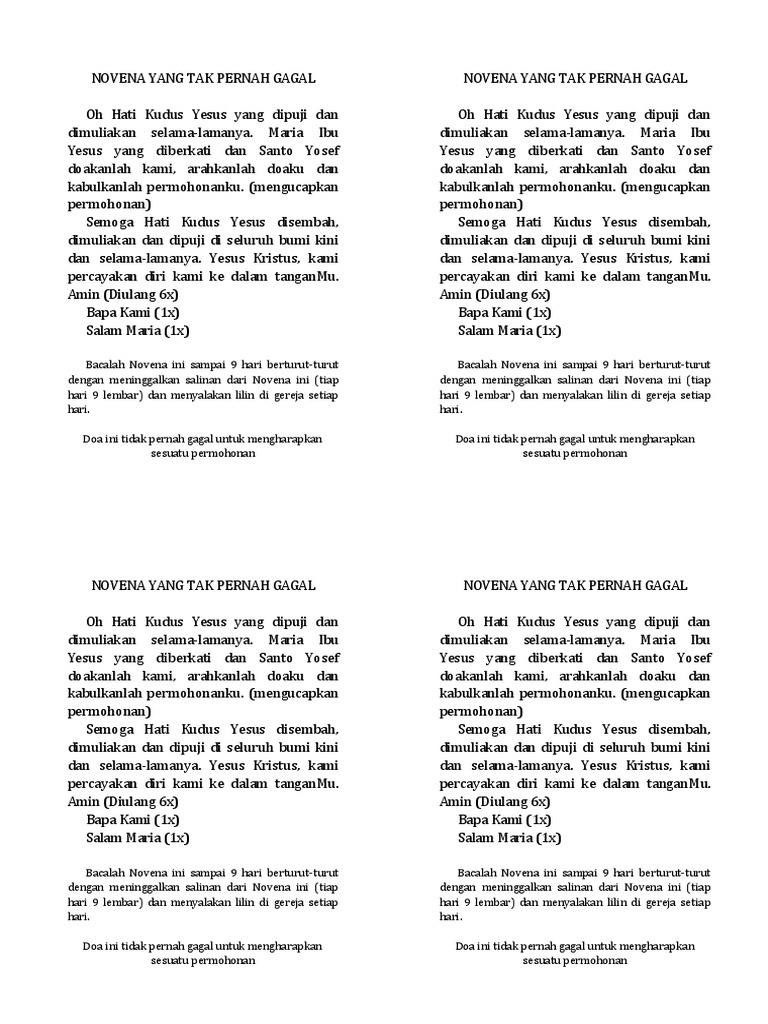 NOVENA YANG TAK PERNAH GAGAL

Oh Hati Kudus Yesus yang dipuji dan dimuliakan selama-lamanya. Maria Ibu Yesus yang diberkati dan Santo Yosef doakanlah kami, arahkanlah doaku dan kabulkanlah permohonanku. (mengucapkan permohonan)
Semoga Hati Kudus Yesus disembah, dimuliakan dan dipuji di seluruh bumi kini dan selama-lamanya. Yesus Kristus, kami percayakan diri kami ke dalam tanganMu. Amin (Diulang 6x)
Bapa Kami (1x)
Salam Maria (1x)

Bacalah Novena ini sampai 9 hari berturut-turut dengan meninggalkan salinan dari Novena ini (tiap hari 9 lembar) dan menyalakan lilin di gereja setiap hari.

Doa ini tidak pernah gagal untuk mengharapkan sesuatu permohonan

NOVENA YANG TAK PERNAH GAGAL

Oh Hati Kudus Yesus yang dipuji dan dimuliakan selama-lamanya. Maria Ibu Yesus yang diberkati dan Santo Yosef doakanlah kami, arahkanlah doaku dan kabulkanlah permohonanku. (mengucapkan permohonan)
Semoga Hati Kudus Yesus disembah, dimuliakan dan dipuji di seluruh bumi kini dan selama-lamanya. Yesus Kristus, kami percayakan diri kami ke dalam tanganMu. Amin (Diulang 6x)
Bapa Kami (1x)
Salam Maria (1x)

Bacalah Novena ini sampai 9 hari berturut-turut dengan meninggalkan salinan dari Novena ini (tiap hari 9 lembar) dan menyalakan lilin di gereja setiap hari.

Doa ini tidak pernah gagal untuk mengharapkan sesuatu permohonan

NOVENA YANG TAK PERNAH GAGAL

Oh Hati Kudus Yesus yang dipuji dan dimuliakan selama-lamanya. Maria Ibu Yesus yang diberkati dan Santo Yosef doakanlah kami, arahkanlah doaku dan kabulkanlah permohonanku. (mengucapkan permohonan)
Semoga Hati Kudus Yesus disembah, dimuliakan dan dipuji di seluruh bumi kini dan selama-lamanya. Yesus Kristus, kami percayakan diri kami ke dalam tanganMu. Amin (Diulang 6x)
Bapa Kami (1x)
Salam Maria (1x)

Bacalah Novena ini sampai 9 hari berturut-turut dengan meninggalkan salinan dari Novena ini (tiap hari 9 lembar) dan menyalakan lilin di gereja setiap hari.

Doa ini tidak pernah gagal untuk mengharapkan sesuatu permohonan

NOVENA YANG TAK PERNAH GAGAL

Oh Hati Kudus Yesus yang dipuji dan dimuliakan selama-lamanya. Maria Ibu Yesus yang diberkati dan Santo Yosef doakanlah kami, arahkanlah doaku dan kabulkanlah permohonanku. (mengucapkan permohonan)
Semoga Hati Kudus Yesus disembah, dimuliakan dan dipuji di seluruh bumi kini dan selama-lamanya. Yesus Kristus, kami percayakan diri kami ke dalam tanganMu. Amin (Diulang 6x)
Bapa Kami (1x)
Salam Maria (1x)

Bacalah Novena ini sampai 9 hari berturut-turut dengan meninggalkan salinan dari Novena ini (tiap hari 9 lembar) dan menyalakan lilin di gereja setiap hari.

Doa ini tidak pernah gagal untuk mengharapkan sesuatu permohonan